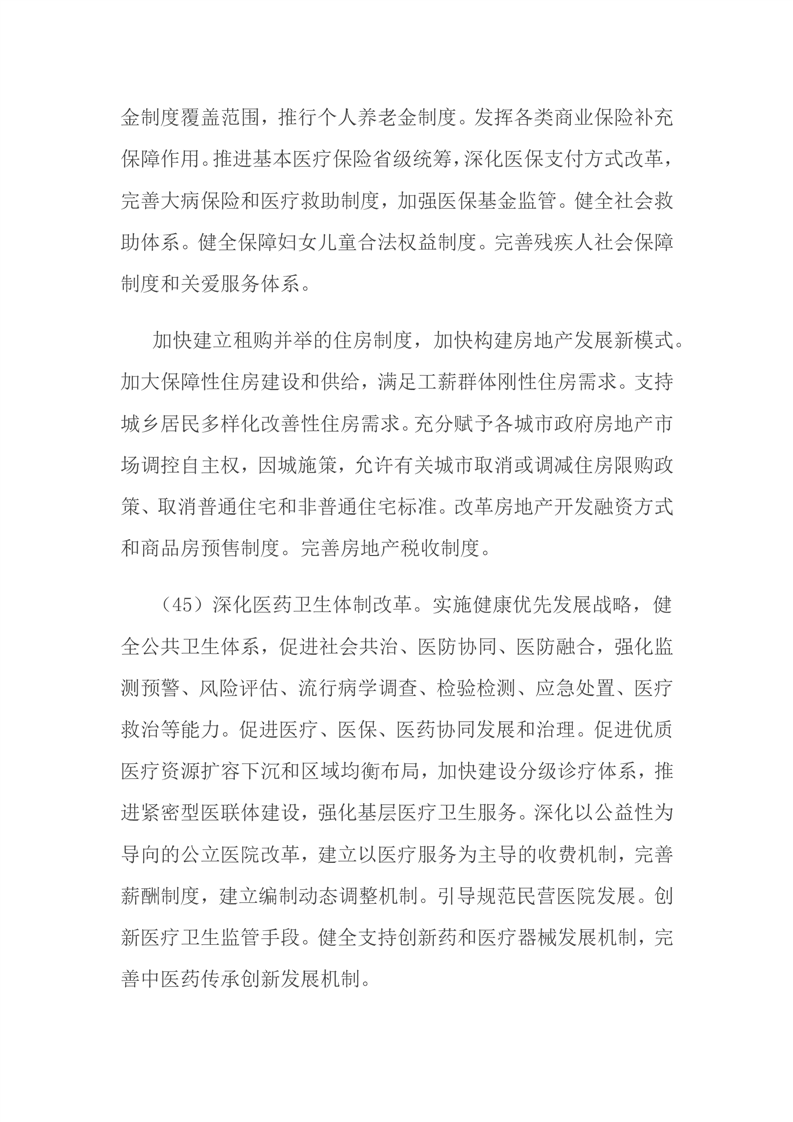 金制度覆盖范围，推行个人养老金制度。发挥各类商业保险补充保障作用。推进基本医疗保险省级统筹，深化医保支付方式改革，完善大病保险和医疗救助制度，加强医保基金监管。健全社会救助体系。健全保障妇女儿童合法权益制度。完善残疾人社会保障制度和关爱服务体系。

加快建立租购并举的住房制度，加快构建房地产发展新模式。加大保障性住房建设和供给，满足工薪群体刚性住房需求。支持城乡居民多样化改善性住房需求。充分赋予各城市政府房地产市场调控自主权，因城施策，允许有关城市取消或调减住房限购政策、取消普通住宅和非普通住宅标准。改革房地产开发融资方式和商品房预售制度。完善房地产税收制度。

（45）深化医药卫生体制改革。实施健康优先发展战略，健全公共卫生体系，促进社会共治、医防协同、医防融合，强化监测预警、风险评估、流行病学调查、检验检测、应急处置、医疗救治等能力。促进医疗、医保、医药协同发展和治理。促进优质医疗资源扩容下沉和区域均衡布局，加快建设分级诊疗体系，推进紧密型医联体建设，强化基层医疗卫生服务。深化以公益性为导向的公立医院改革，建立以医疗服务为主导的收费机制，完善薪酬制度，建立编制动态调整机制。引导规范民营医院发展。创新医疗卫生监管手段。健全支持创新药和医疗器械发展机制，完善中医药传承创新发展机制。